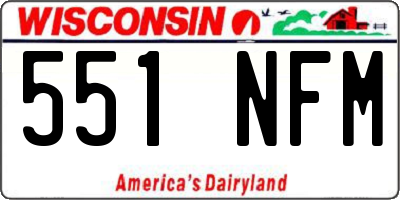 WISCONSIN

551 NFM

America's Dairyland